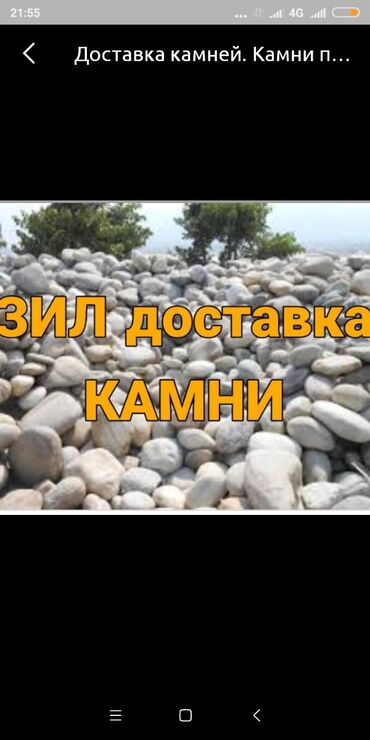 21:55 ... 4G

Доставка камней. Камни п...

ЗИЛ доставка КАМНИ